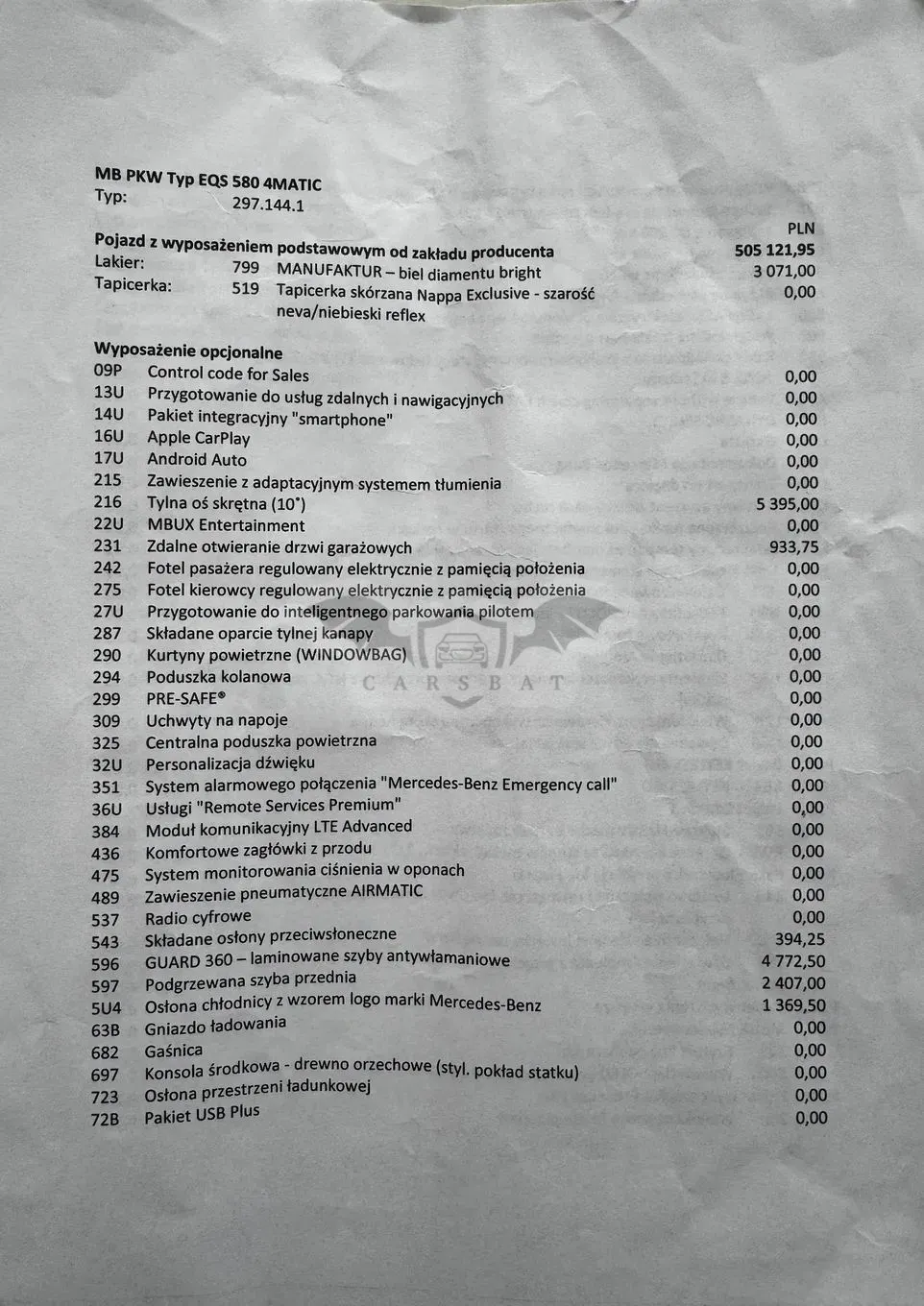 MB PKW Typ EQS 580 4MATIC
Typ: 297.144.1

PLN

Pojazd z wyposażeniem podstawowym od zakładu producenta 505 121,95
Lakier: 799 MANUFAKTUR – biel diamentu bright 3 071,00
Tapicerka: 519 Tapicerka skórzana Nappa Exclusive - szarość neva/niebieski reflex 0,00

Wyposażenie opcjonalne

| | | |
|---|---|---|
| 09P | Control code for Sales | 0,00 |
| 13U | Przygotowanie do usług zdalnych i nawigacyjnych | 0,00 |
| 14U | Pakiet integracyjny "smartphone" | 0,00 |
| 16U | Apple CarPlay | 0,00 |
| 17U | Android Auto | 0,00 |
| 215 | Zawieszenie z adaptacyjnym systemem tłumienia | 0,00 |
| 216 | Tylna oś skrętna (10°) | 5 395,00 |
| 22U | MBUX Entertainment | 0,00 |
| 231 | Zdalne otwieranie drzwi garażowych | 933,75 |
| 242 | Fotel pasażera regulowany elektrycznie z pamięcią położenia | 0,00 |
| 275 | Fotel kierowcy regulowany elektrycznie z pamięcią położenia | 0,00 |
| 27U | Przygotowanie do inteligentnego parkowania pilotem | 0,00 |
| 287 | Składane oparcie tylnej kanapy | 0,00 |
| 290 | Kurtyny powietrzne (WINDOWBAG) | 0,00 |
| 294 | Poduszka kolanowa | 0,00 |
| 299 | PRE-SAFE® | 0,00 |
| 309 | Uchwyty na napoje | 0,00 |
| 325 | Centralna poduszka powietrzna | 0,00 |
| 32U | Personalizacja dźwięku | 0,00 |
| 351 | System alarmowego połączenia "Mercedes-Benz Emergency call" | 0,00 |
| 36U | Usługi "Remote Services Premium" | 0,00 |
| 384 | Moduł komunikacyjny LTE Advanced | 0,00 |
| 436 | Komfortowe zagłówki z przodu | 0,00 |
| 475 | System monitorowania ciśnienia w oponach | 0,00 |
| 489 | Zawieszenie pneumatyczne AIRMATIC | 0,00 |
| 537 | Radio cyfrowe | 0,00 |
| 543 | Składane osłony przeciwsłoneczne | 394,25 |
| 596 | GUARD 360 – laminowane szyby antywłamaniowe | 4 772,50 |
| 597 | Podgrzewana szyba przednia | 2 407,00 |
| 5U4 | Osłona chłodnicy z wzorem logo marki Mercedes-Benz | 1 369,50 |
| 63B | Gniazdo ładowania | 0,00 |
| 682 | Gaśnica | 0,00 |
| 697 | Konsola środkowa - drewno orzechowe (styl. pokład statku) | 0,00 |
| 723 | Osłona przestrzeni ładunkowej | 0,00 |
| 72B | Pakiet USB Plus | 0,00 |

CARSBAT